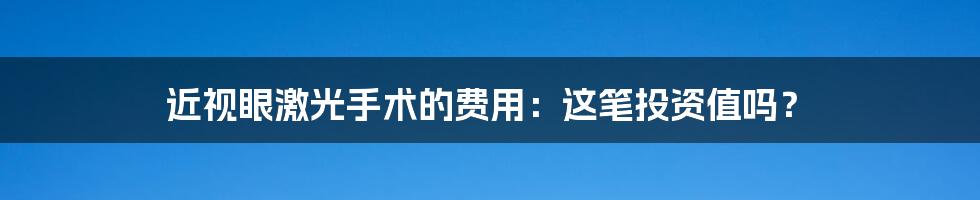 近视眼激光手术的费用：这笔投资值吗？